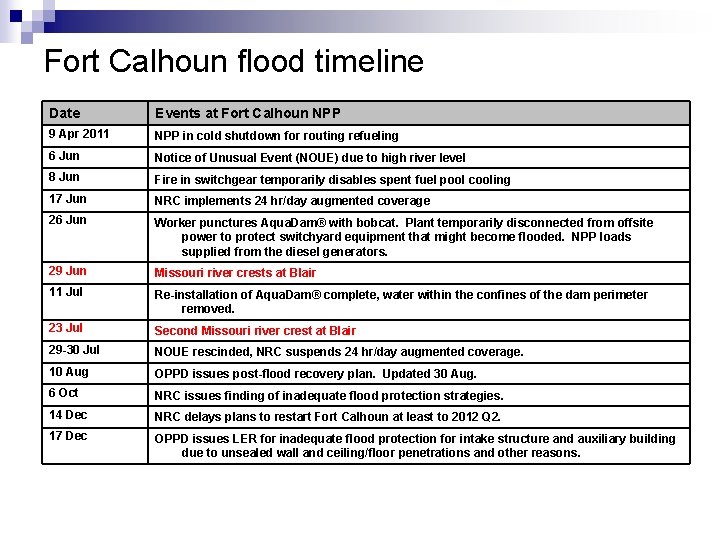 Fort Calhoun flood timeline

| Date | Events at Fort Calhoun NPP |
|---|---|
| 9 Apr 2011 | NPP in cold shutdown for routing refueling |
| 6 Jun | Notice of Unusual Event (NOUE) due to high river level |
| 8 Jun | Fire in switchgear temporarily disables spent fuel pool cooling |
| 17 Jun | NRC implements 24 hr/day augmented coverage |
| 26 Jun | Worker punctures AquaDam® with bobcat. Plant temporarily disconnected from offsite power to protect switchyard equipment that might become flooded. NPP loads supplied from the diesel generators. |
| 29 Jun | Missouri river crests at Blair |
| 11 Jul | Re-installation of AquaDam® complete, water within the confines of the dam perimeter removed. |
| 23 Jul | Second Missouri river crest at Blair |
| 29-30 Jul | NOUE rescinded, NRC suspends 24 hr/day augmented coverage. |
| 10 Aug | OPPD issues post-flood recovery plan. Updated 30 Aug. |
| 6 Oct | NRC issues finding of inadequate flood protection strategies. |
| 14 Dec | NRC delays plans to restart Fort Calhoun at least to 2012 Q2. |
| 17 Dec | OPPD issues LER for inadequate flood protection for intake structure and auxiliary building due to unsealed wall and ceiling/floor penetrations and other reasons. |